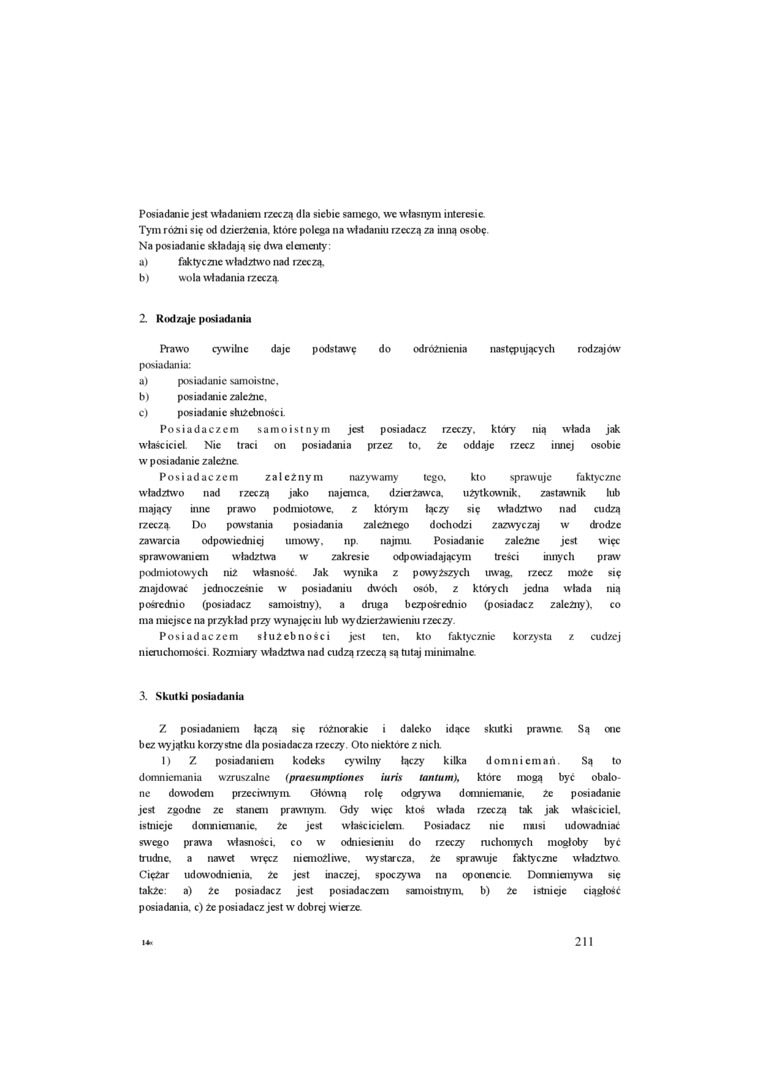 Posiadanie jest władaniem rzeczą dla siebie samego, we własnym interesie. Tym różni się od dzierżenia, które polega na władaniu rzeczą za inną osobę. Na posiadanie składają się dwa elementy:
a) faktyczne władztwo nad rzeczą,
b) wola władania rzeczą.

2. Rodzaje posiadania

Prawo cywilne daje podstawę do odróżnienia następujących rodzajów posiadania:
a) posiadanie samoistne,
b) posiadanie zależne,
c) posiadanie służebności.

Posiadaczem samoistnym jest posiadacz rzeczy, który nią włada jak właściciel. Nie traci on posiadania przez to, że oddaje rzecz innej osobie w posiadanie zależne.

Posiadaczem zależnym nazywamy tego, kto sprawuje faktyczne władztwo nad rzeczą jako najemca, dzierżawca, użytkownik, zastawnik lub mający inne prawo podmiotowe, z którym łączy się władztwo nad cudzą rzeczą. Do powstania posiadania zależnego dochodzi zazwyczaj w drodze zawarcia odpowiedniej umowy, np. najmu. Posiadanie zależne jest więc sprawowaniem władztwa w zakresie odpowiadającym treści innych praw podmiotowych niż własność. Jak wynika z powyższych uwag, rzecz może się znajdować jednocześnie w posiadaniu dwóch osób, z których jedna włada nią pośrednio (posiadacz samoistny), a druga bezpośrednio (posiadacz zależny), co ma miejsce na przykład przy wynajęciu lub wydzierżawieniu rzeczy.

Posiadaczem służebności jest ten, kto faktycznie korzysta z cudzej nieruchomości. Rozmiary władztwa nad cudzą rzeczą są tutaj minimalne.

3. Skutki posiadania

Z posiadaniem łączą się różnorakie i daleko idące skutki prawne. Są one bez wyjątku korzystne dla posiadacza rzeczy. Oto niektóre z nich.

1) Z posiadaniem kodeks cywilny łączy kilka domniemań. Są to domniemania wzruszalne (praesumptiones iuris tantum), które mogą być obalone dowodem przeciwnym. Główną rolę odgrywa domniemanie, że posiadanie jest zgodne ze stanem prawnym. Gdy więc ktoś włada rzeczą tak jak właściciel, istnieje domniemanie, że jest właścicielem. Posiadacz nie musi udowadniać swego prawa własności, co w odniesieniu do rzeczy ruchomych mogłoby być trudne, a nawet wręcz niemożliwe, wystarcza, że sprawuje faktyczne władztwo. Ciężar udowodnienia, że jest inaczej, spoczywa na oponencie. Domniemywa się także: a) że posiadacz jest posiadaczem samoistnym, b) że istnieje ciągłość posiadania, c) że posiadacz jest w dobrej wierze.

14*

211